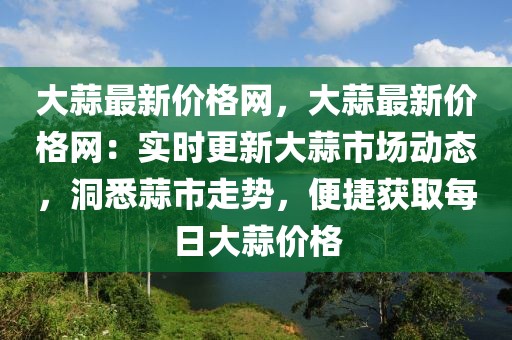 大蒜最新价格网，大蒜最新价格网：实时更新大蒜市场动态，洞悉蒜市走势，便捷获取每日大蒜价格